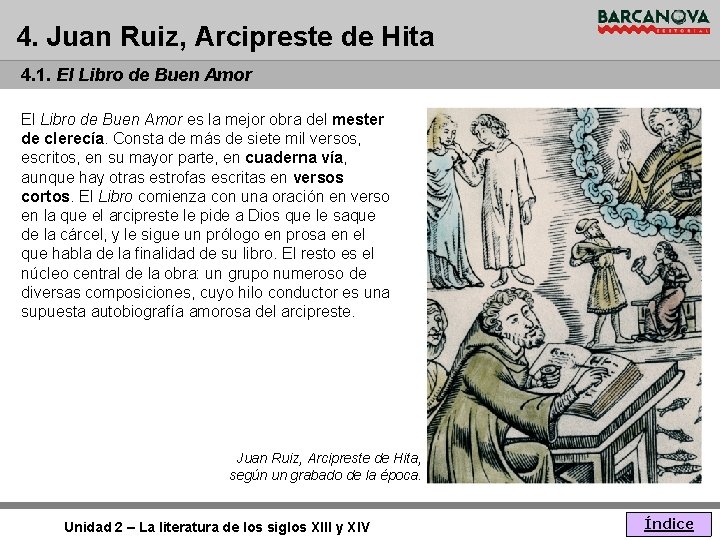 4. Juan Ruiz, Arcipreste de Hita

BARCANOVA EDITORIAL

4.1. El Libro de Buen Amor

El Libro de Buen Amor es la mejor obra del mester de clerecía. Consta de más de siete mil versos, escritos, en su mayor parte, en cuaderna vía, aunque hay otras estrofas escritas en versos cortos. El Libro comienza con una oración en verso en la que el arcipreste le pide a Dios que le saque de la cárcel, y le sigue un prólogo en prosa en el que habla de la finalidad de su libro. El resto es el núcleo central de la obra: un grupo numeroso de diversas composiciones, cuyo hilo conductor es una supuesta autobiografía amorosa del arcipreste.

Juan Ruiz, Arcipreste de Hita, según un grabado de la época.

Unidad 2 – La literatura de los siglos XIII y XIV

Índice